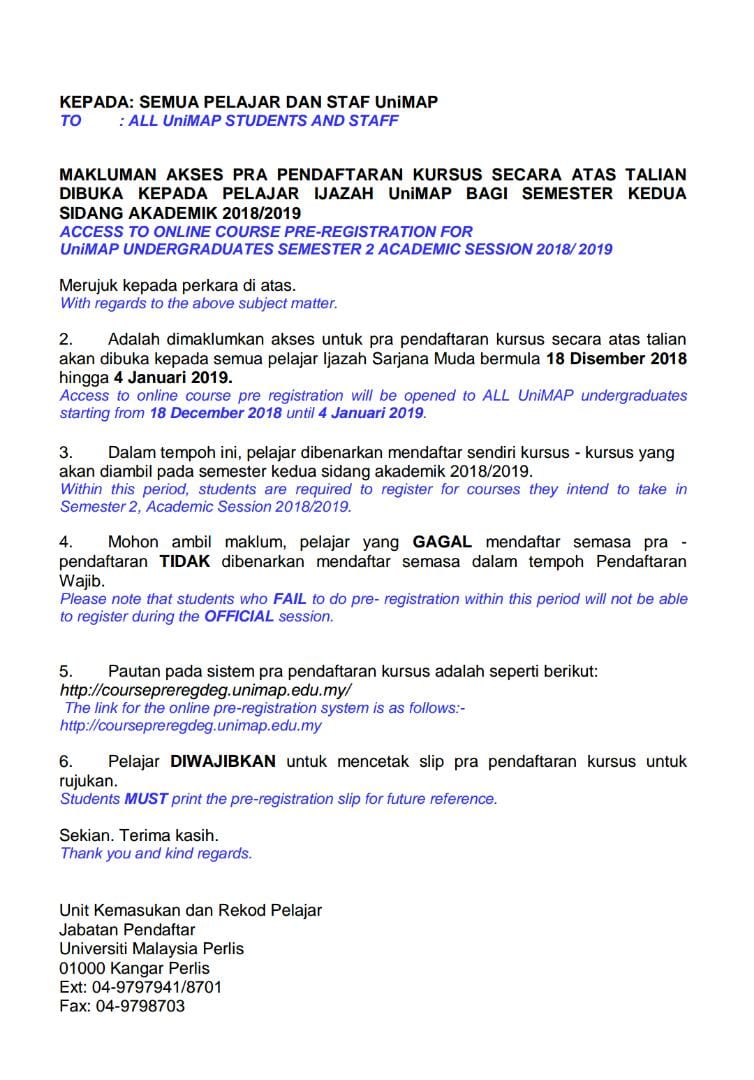 KEPADA: SEMUA PELAJAR DAN STAF UniMAP
TO : ALL UniMAP STUDENTS AND STAFF

MAKLUMAN AKSES PRA PENDAFTARAN KURSUS SECARA ATAS TALIAN DIBUKA KEPADA PELAJAR IJAZAH UniMAP BAGI SEMESTER KEDUA SIDANG AKADEMIK 2018/2019
ACCESS TO ONLINE COURSE PRE-REGISTRATION FOR UniMAP UNDERGRADUATES SEMESTER 2 ACADEMIC SESSION 2018/ 2019

Merujuk kepada perkara di atas.
With regards to the above subject matter.

2. Adalah dimaklumkan akses untuk pra pendaftaran kursus secara atas talian akan dibuka kepada semua pelajar Ijazah Sarjana Muda bermula 18 Disember 2018 hingga 4 Januari 2019.
Access to online course pre registration will be opened to ALL UniMAP undergraduates starting from 18 December 2018 until 4 Januari 2019.

3. Dalam tempoh ini, pelajar dibenarkan mendaftar sendiri kursus - kursus yang akan diambil pada semester kedua sidang akademik 2018/2019.
Within this period, students are required to register for courses they intend to take in Semester 2, Academic Session 2018/2019.

4. Mohon ambil maklum, pelajar yang GAGAL mendaftar semasa pra - pendaftaran TIDAK dibenarkan mendaftar semasa dalam tempoh Pendaftaran Wajib.
Please note that students who FAIL to do pre- registration within this period will not be able to register during the OFFICIAL session.

5. Pautan pada sistem pra pendaftaran kursus adalah seperti berikut:
http://coursepreregdeg.unimap.edu.my/
The link for the online pre-registration system is as follows:-
http://coursepreregdeg.unimap.edu.my

6. Pelajar DIWAJIBKAN untuk mencetak slip pra pendaftaran kursus untuk rujukan.
Students MUST print the pre-registration slip for future reference.

Sekian. Terima kasih.
Thank you and kind regards.

Unit Kemasukan dan Rekod Pelajar
Jabatan Pendaftar
Universiti Malaysia Perlis
01000 Kangar Perlis
Ext: 04-9797941/8701
Fax: 04-9798703